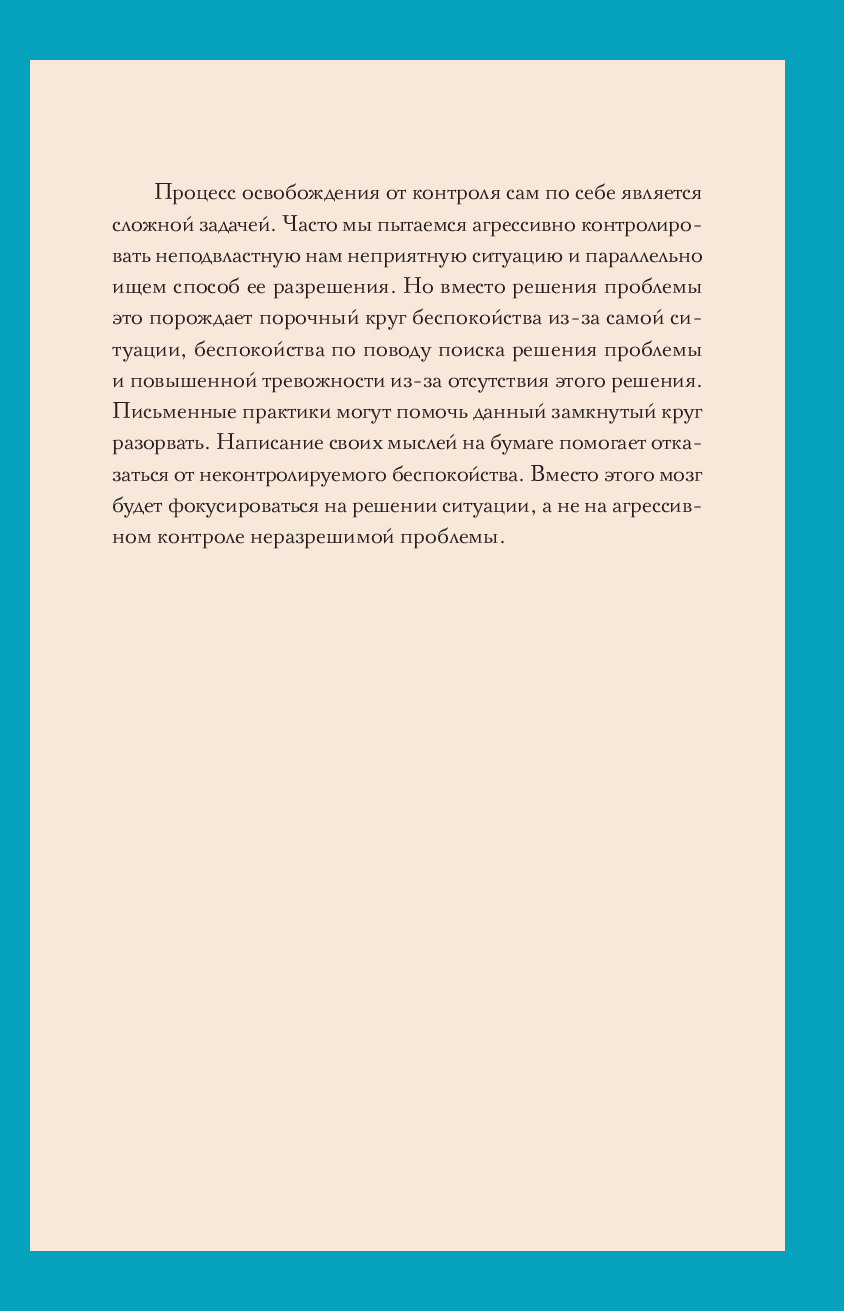 Процесс освобождения от контроля сам по себе является сложной задачей. Часто мы пытаемся агрессивно контролировать неподвластную нам неприятную ситуацию и параллельно ищем способ ее разрешения. Но вместо решения проблемы это порождает порочный круг беспокойства из-за самой ситуации, беспокойства по поводу поиска решения проблемы и повышенной тревожности из-за отсутствия этого решения. Письменные практики могут помочь данный замкнутый круг разорвать. Написание своих мыслей на бумаге помогает отказаться от неконтролируемого беспокойства. Вместо этого мозг будет фокусироваться на решении ситуации, а не на агрессивном контроле неразрешимой проблемы.